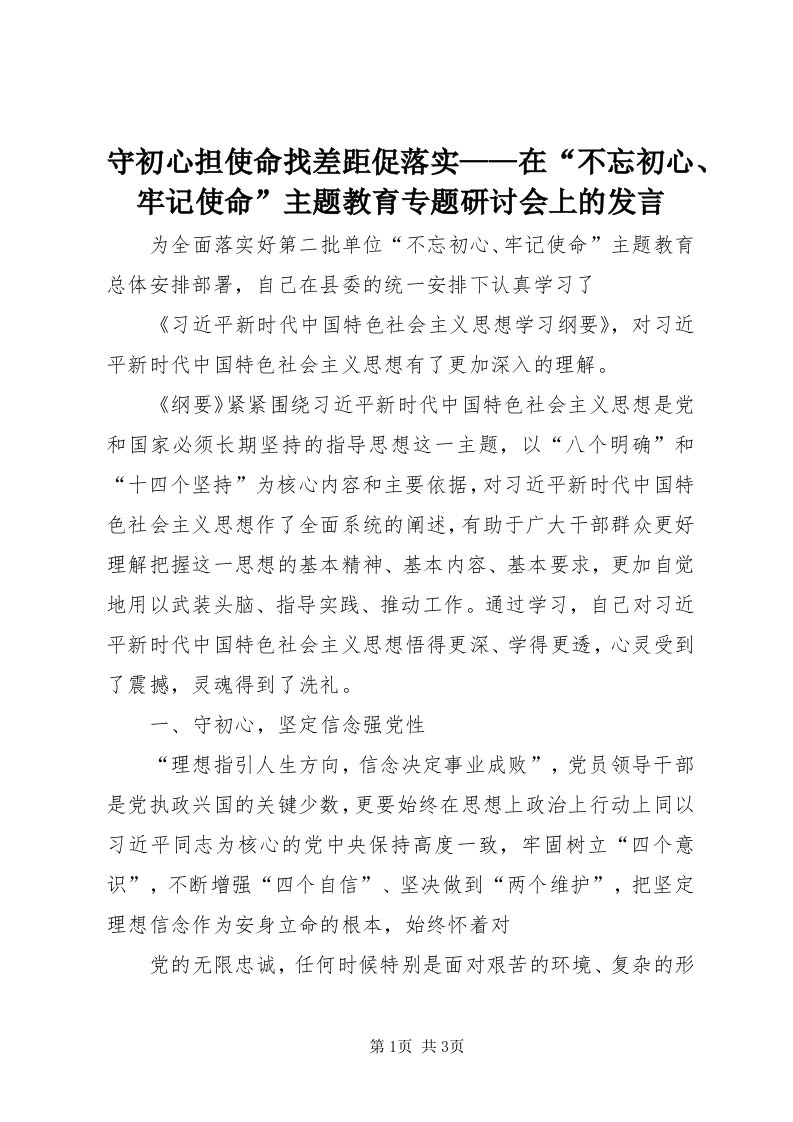 守初心担使命找差距促落实——在“不忘初心、牢记使命”主题教育专题研讨会上的发言

为全面落实好第二批单位“不忘初心、牢记使命”主题教育总体安排部署，自己在县委的统一安排下认真学习了

《习近平新时代中国特色社会主义思想学习纲要》，对习近平新时代中国特色社会主义思想有了更加深入的理解。

《纲要》紧紧围绕习近平新时代中国特色社会主义思想是党和国家必须长期坚持的指导思想这一主题，以“八个明确”和“十四个坚持”为核心内容和主要依据，对习近平新时代中国特色社会主义思想作了全面系统的阐述，有助于广大干部群众更好理解把握这一思想的基本精神、基本内容、基本要求，更加自觉地用以武装头脑、指导实践、推动工作。通过学习，自己对习近平新时代中国特色社会主义思想悟得更深、学得更透，心灵受到了震撼，灵魂得到了洗礼。

一、守初心，坚定信念强党性

“理想指引人生方向，信念决定事业成败”，党员领导干部是党执政兴国的关键少数，更要始终在思想上政治上行动上同以习近平同志为核心的党中央保持高度一致，牢固树立“四个意识”，不断增强“四个自信”、坚决做到“两个维护”，把坚定理想信念作为安身立命的根本，始终怀着对

党的无限忠诚，任何时候特别是面对艰苦的环境、复杂的形

第1页 共3页